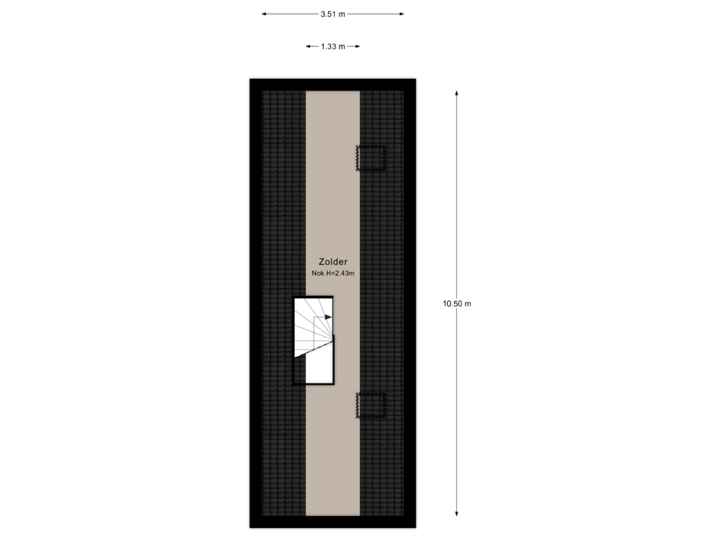 3.51 m

1.33 m

Zolder
Nok H=2.43m

10.50 m